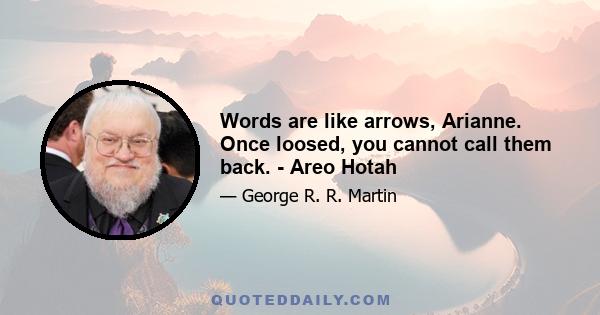 Words are like arrows, Arianne. Once loosed, you cannot call them back. - Areo Hotah

— George R. R. Martin

QUOTEDDAILY.COM